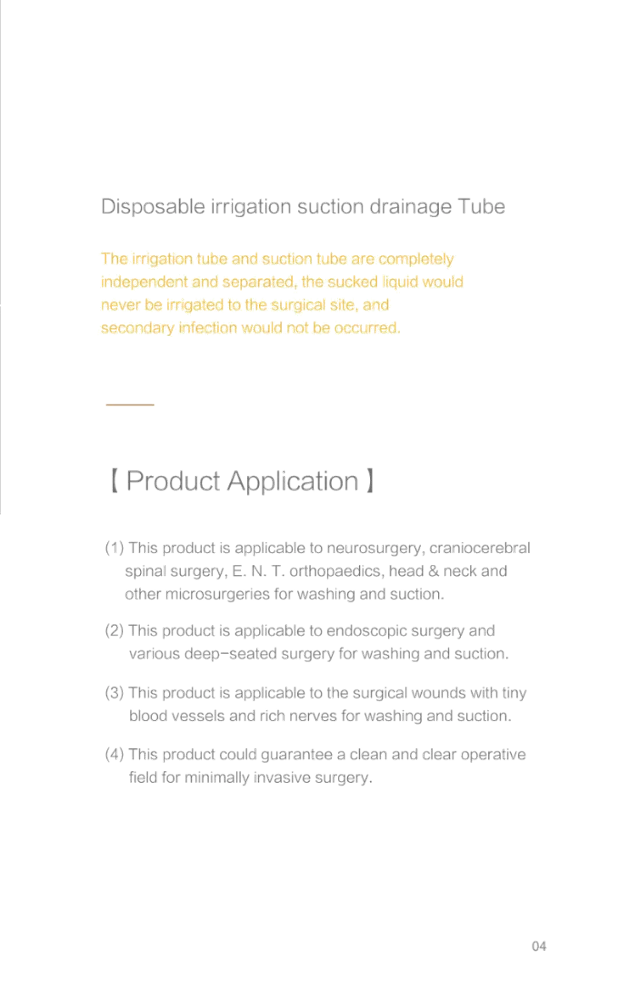 Disposable irrigation suction drainage Tube

The irrigation tube and suction tube are completely independent and separated, the sucked liquid would never be irrigated to the surgical site, and secondary infection would not be occurred.

【 Product Application 】

(1) This product is applicable to neurosurgery, craniocerebral spinal surgery, E. N. T. orthopaedics, head & neck and other microsurgeries for washing and suction.

(2) This product is applicable to endoscopic surgery and various deep-seated surgery for washing and suction.

(3) This product is applicable to the surgical wounds with tiny blood vessels and rich nerves for washing and suction.

(4) This product could guarantee a clean and clear operative field for minimally invasive surgery.

04